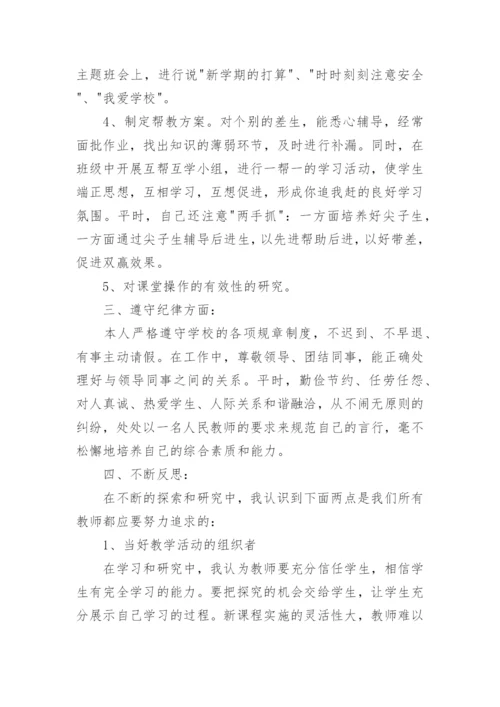 主题班会上，进行说"新学期的打算"、"时时刻刻注意安全"、"我爱学校"。

4、制定帮教方案。对个别的差生，能悉心辅导，经常面批作业，找出知识的薄弱环节，及时进行补漏。同时，在班级中开展互帮互学小组，进行一帮一的学习活动，使学生端正思想，互相学习，互想促进，形成你追我赶的良好学习氛围。平时，自己还注意"两手抓"：一方面培养好尖子生，一方面通过尖子生辅导后进生，以先进帮助后进，以好带差，促进双赢效果。

5、对课堂操作的有效性的研究。

三、遵守纪律方面：

本人严格遵守学校的各项规章制度，不迟到、不早退、有事主动请假。在工作中，尊敬领导、团结同事，能正确处理好与领导同事之间的关系。平时，勤俭节约、任劳任怨、对人真诚、热爱学生、人际关系和谐融洽，从不闹无原则的纠纷，处处以一名人民教师的要求来规范自己的言行，毫不松懈地培养自己的综合素质和能力。

四、不断反思：

在不断的探索和研究中，我认识到下面两点是我们所有教师都应要努力追求的：

1、当好教学活动的组织者

在学习和研究中，我认为教师要充分信任学生，相信学生有完全学习的能力。要把探究的机会交给学生，让学生充分展示自己学习的过程。新课程实施的灵活性大，教师难以